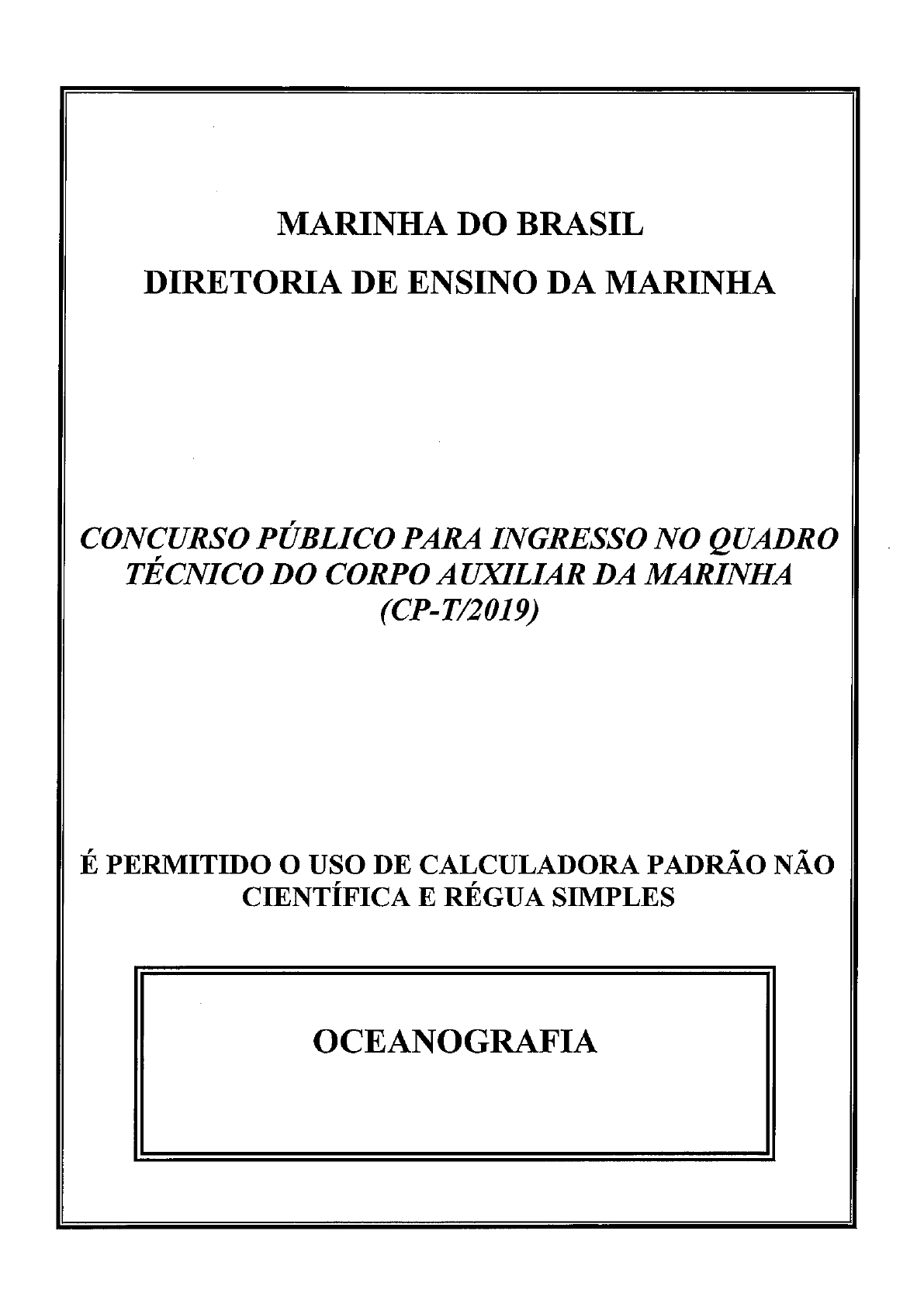 MARINHA DO BRASIL
DIRETORIA DE ENSINO DA MARINHA

CONCURSO PÚBLICO PARA INGRESSO NO QUADRO TÉCNICO DO CORPO AUXILIAR DA MARINHA
(CP-T/2019)

É PERMITIDO O USO DE CALCULADORA PADRÃO NÃO CIENTÍFICA E RÉGUA SIMPLES

OCEANOGRAFIA